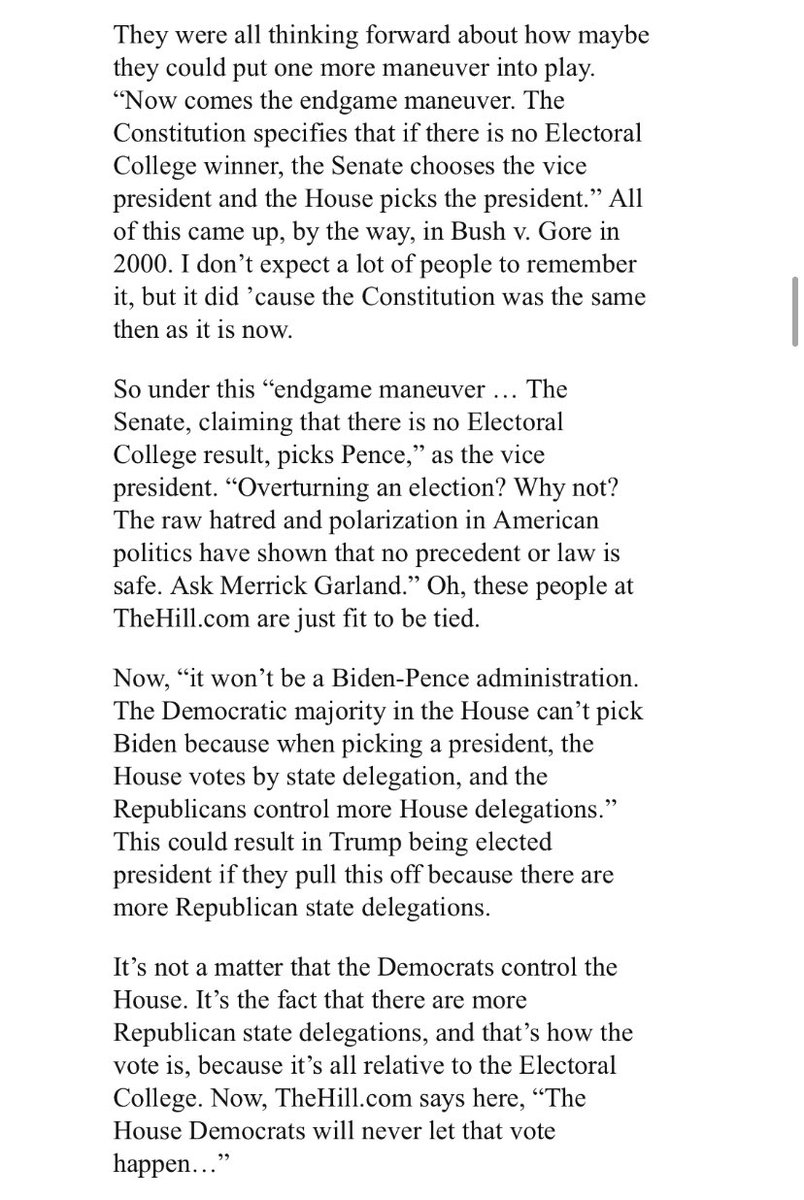 They were all thinking forward about how maybe they could put one more maneuver into play. “Now comes the endgame maneuver. The Constitution specifies that if there is no Electoral College winner, the Senate chooses the vice president and the House picks the president.” All of this came up, by the way, in Bush v. Gore in 2000. I don’t expect a lot of people to remember it, but it did ’cause the Constitution was the same then as it is now.

So under this “endgame maneuver … The Senate, claiming that there is no Electoral College result, picks Pence,” as the vice president. “Overturning an election? Why not? The raw hatred and polarization in American politics have shown that no precedent or law is safe. Ask Merrick Garland.” Oh, these people at TheHill.com are just fit to be tied.

Now, “it won’t be a Biden-Pence administration. The Democratic majority in the House can’t pick Biden because when picking a president, the House votes by state delegation, and the Republicans control more House delegations.” This could result in Trump being elected president if they pull this off because there are more Republican state delegations.

It’s not a matter that the Democrats control the House. It’s the fact that there are more Republican state delegations, and that’s how the vote is, because it’s all relative to the Electoral College. Now, TheHill.com says here, “The House Democrats will never let that vote happen…”